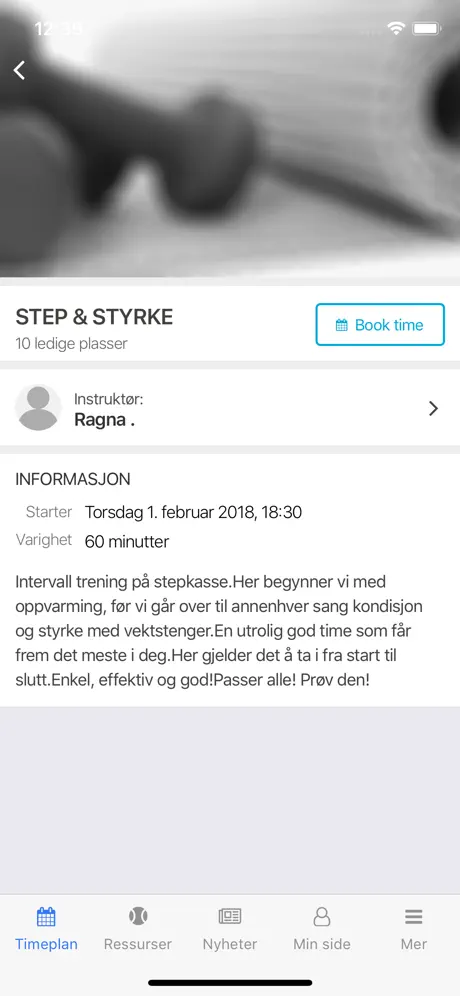 12:35

STEP & STYRKE
10 ledige plasser

Book time

Instruktør:
Ragna .

INFORMASJON

Starter Torsdag 1. februar 2018, 18:30
Varighet 60 minutter

Intervall trening på stepkasse.Her begynner vi med oppvarming, før vi går over til annenhver sang kondisjon og styrke med vektstenger.En utrolig god time som får frem det meste i deg.Her gjelder det å ta i fra start til slutt.Enkel, effektiv og god!Passer alle! Prøv den!

Timeplan
Ressurser
Nyheter
Min side
Mer